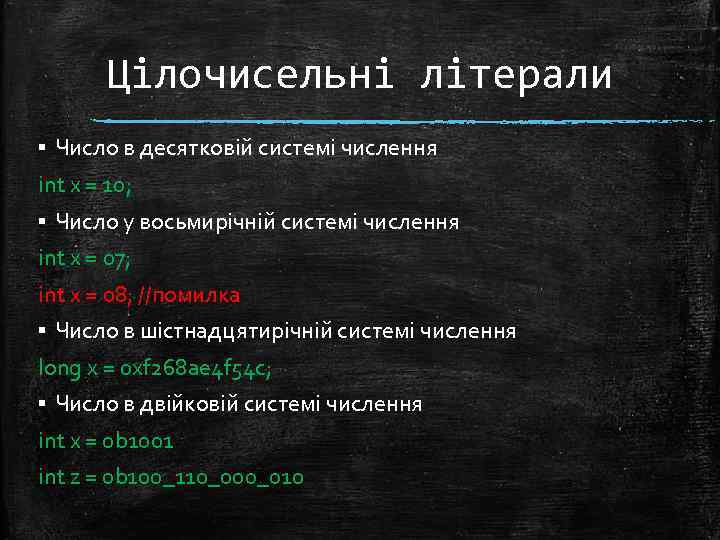 Цілочисельні літерали

▪ Число в десятковій системі числення

int x = 10;

▪ Число у восьмирічній системі числення

int x = 07;

int x = 08; //помилка

▪ Число в шістнадцятирічній системі числення

long x = 0xf268ae4f54c;

▪ Число в двійковій системі числення

int x = 0b1001

int z = 0b100_110_000_010